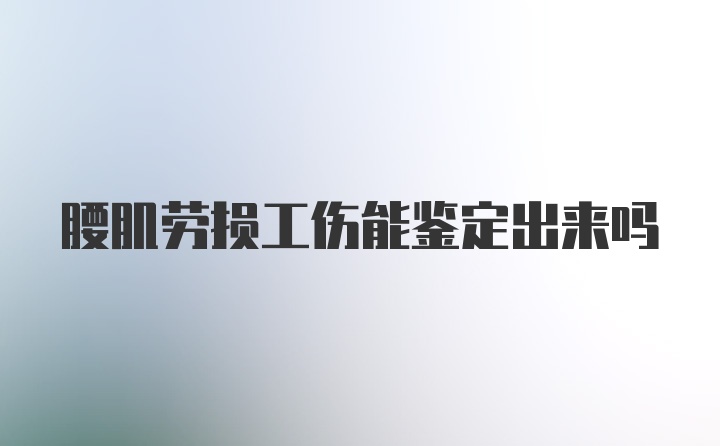 腰肌劳损工伤能鉴定出来吗